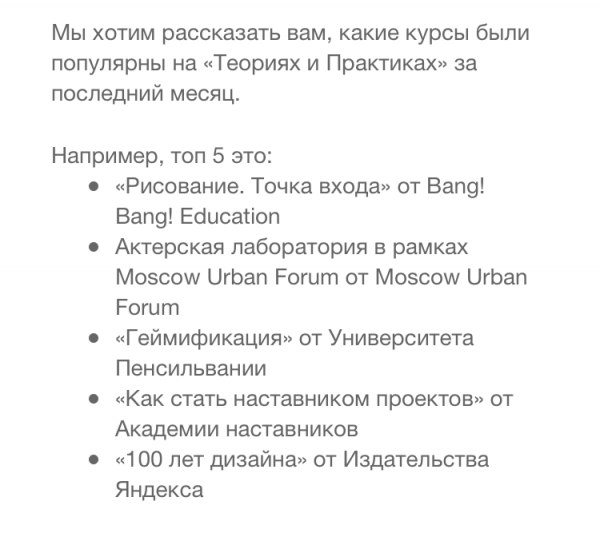 Мы хотим рассказать вам, какие курсы были популярны на «Теориях и Практиках» за последний месяц.

Например, топ 5 это:

- «Рисование. Точка входа» от Bang! Bang! Education
- Актерская лаборатория в рамках Moscow Urban Forum от Moscow Urban Forum
- «Геймификация» от Университета Пенсильвании
- «Как стать наставником проектов» от Академии наставников
- «100 лет дизайна» от Издательства Яндекса